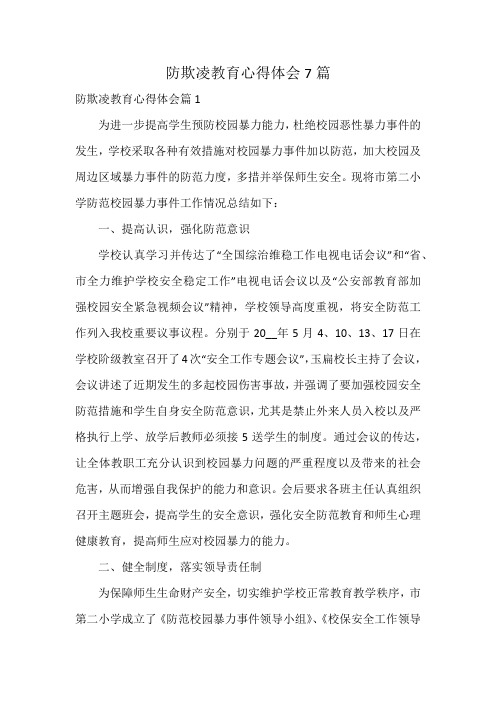 防欺凌教育心得体会7篇

防欺凌教育心得体会篇1

为进一步提高学生预防校园暴力能力，杜绝校园恶性暴力事件的发生，学校采取各种有效措施对校园暴力事件加以防范，加大校园及周边区域暴力事件的防范力度，多措并举保师生安全。现将市第二小学防范校园暴力事件工作情况总结如下：

一、提高认识，强化防范意识

学校认真学习并传达了“全国综治维稳工作电视电话会议”和“省、市全力维护学校安全稳定工作”电视电话会议以及“公安部教育部加强校园安全紧急视频会议”精神，学校领导高度重视，将安全防范工作列入我校重要议事议程。分别于20__年5月4、10、13、17日在学校阶级教室召开了4次“安全工作专题会议”，玉扁校长主持了会议，会议讲述了近期发生的多起校园伤害事故，并强调了要加强校园安全防范措施和学生自身安全防范意识，尤其是禁止外来人员入校以及严格执行上学、放学后教师必须接5送学生的制度。通过会议的传达，让全体教职工充分认识到校园暴力问题的严重程度以及带来的社会危害，从而增强自我保护的能力和意识。会后要求各班主任认真组织召开主题班会，提高学生的安全意识，强化安全防范教育和师生心理健康教育，提高师生应对校园暴力的能力。

二、健全制度，落实领导责任制

为保障师生生命财产安全，切实维护学校正常教育教学秩序，市第二小学成立了《防范校园暴力事件领导小组》、《校保安全工作领导